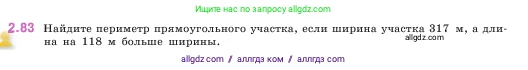 Ищите нас по запросу allgdz.com

2.83 Найдите периметр прямоугольного участка, если ширина участка 317 м, а длина на 118 м больше ширины.

allgdz.com

allgdz com / аллгдз ком / аллгдз com